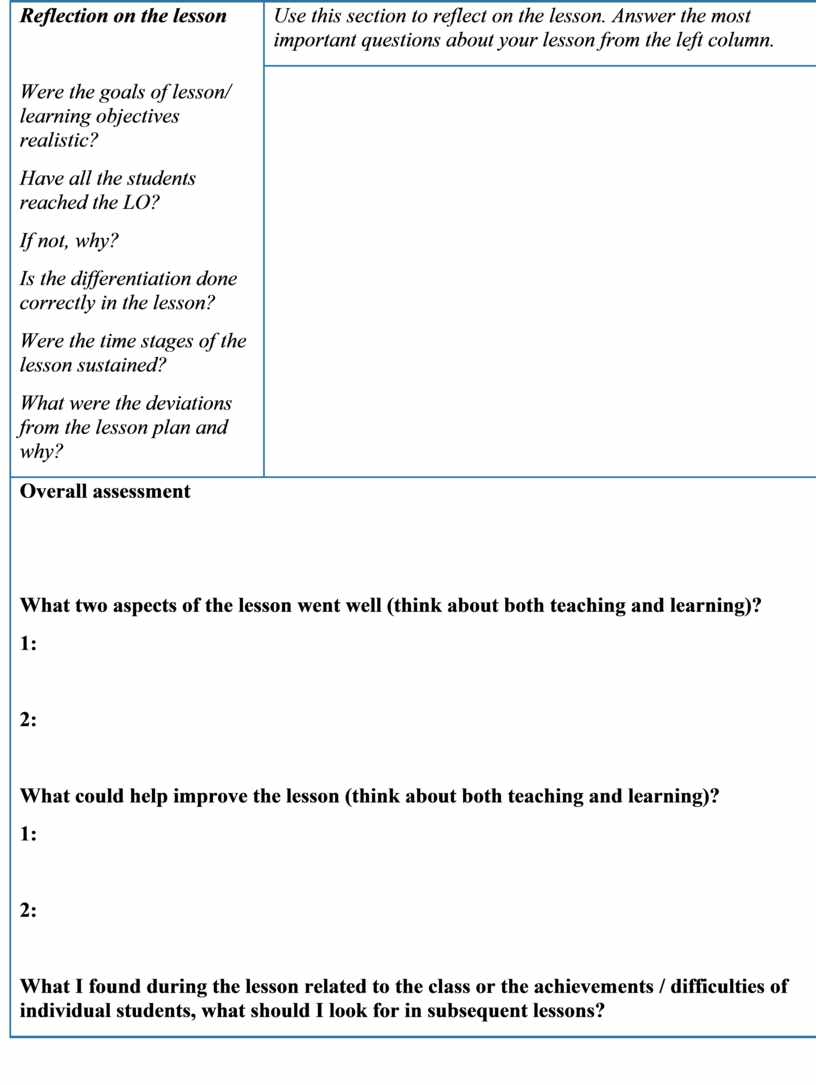 | Reflection on the lesson | Use this section to reflect on the lesson. Answer the most important questions about your lesson from the left column. |
|---|---|
| Were the goals of lesson/ learning objectives realistic? Have all the students reached the LO? If not, why? Is the differentiation done correctly in the lesson? Were the time stages of the lesson sustained? What were the deviations from the lesson plan and why? | |

Overall assessment

What two aspects of the lesson went well (think about both teaching and learning)?

1:

2:

What could help improve the lesson (think about both teaching and learning)?

1:

2:

What I found during the lesson related to the class or the achievements / difficulties of individual students, what should I look for in subsequent lessons?